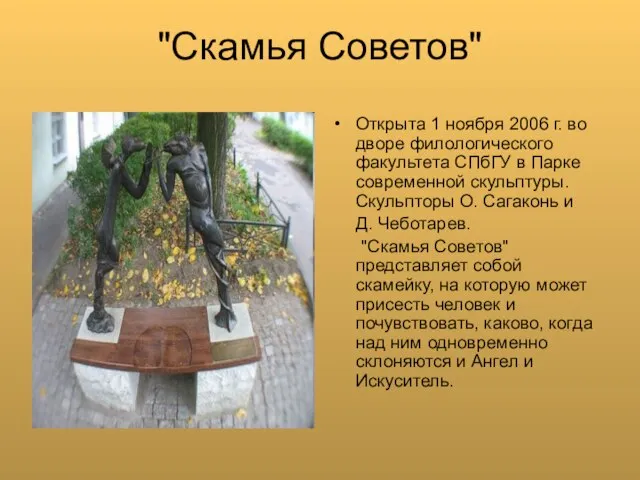 "Скамья Советов"

• Открыта 1 ноября 2006 г. во дворе филологического факультета СПбГУ в Парке современной скульптуры. Скульпторы О. Сагаконь и Д. Чеботарев.

"Скамья Советов" представляет собой скамейку, на которую может присесть человек и почувствовать, каково, когда над ним одновременно склоняются и Ангел и Искуситель.